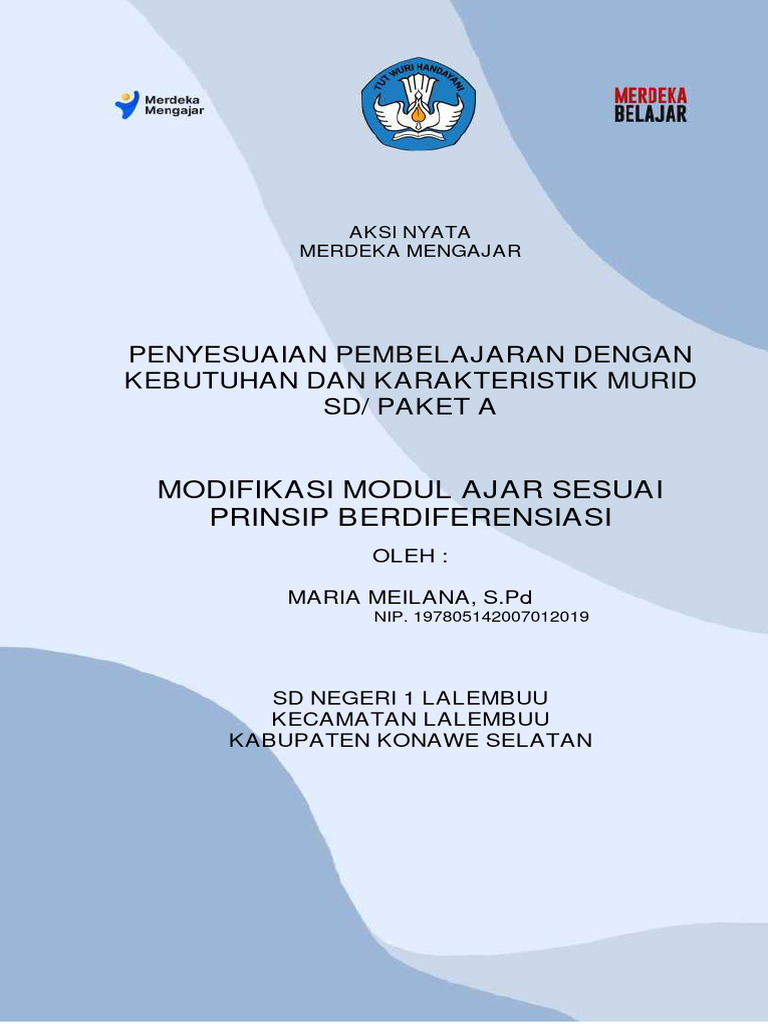 Merdeka Mengajar

TUT WURI HANDAYANI

MERDEKA BELAJAR

AKSI NYATA
MERDEKA MENGAJAR

PENYESUAIAN PEMBELAJARAN DENGAN KEBUTUHAN DAN KARAKTERISTIK MURID SD/ PAKET A

MODIFIKASI MODUL AJAR SESUAI PRINSIP BERDIFERENSIASI

OLEH :

MARIA MEILANA, S.Pd
NIP. 197805142007012019

SD NEGERI 1 LALEMBUU
KECAMATAN LALEMBUU
KABUPATEN KONAWE SELATAN